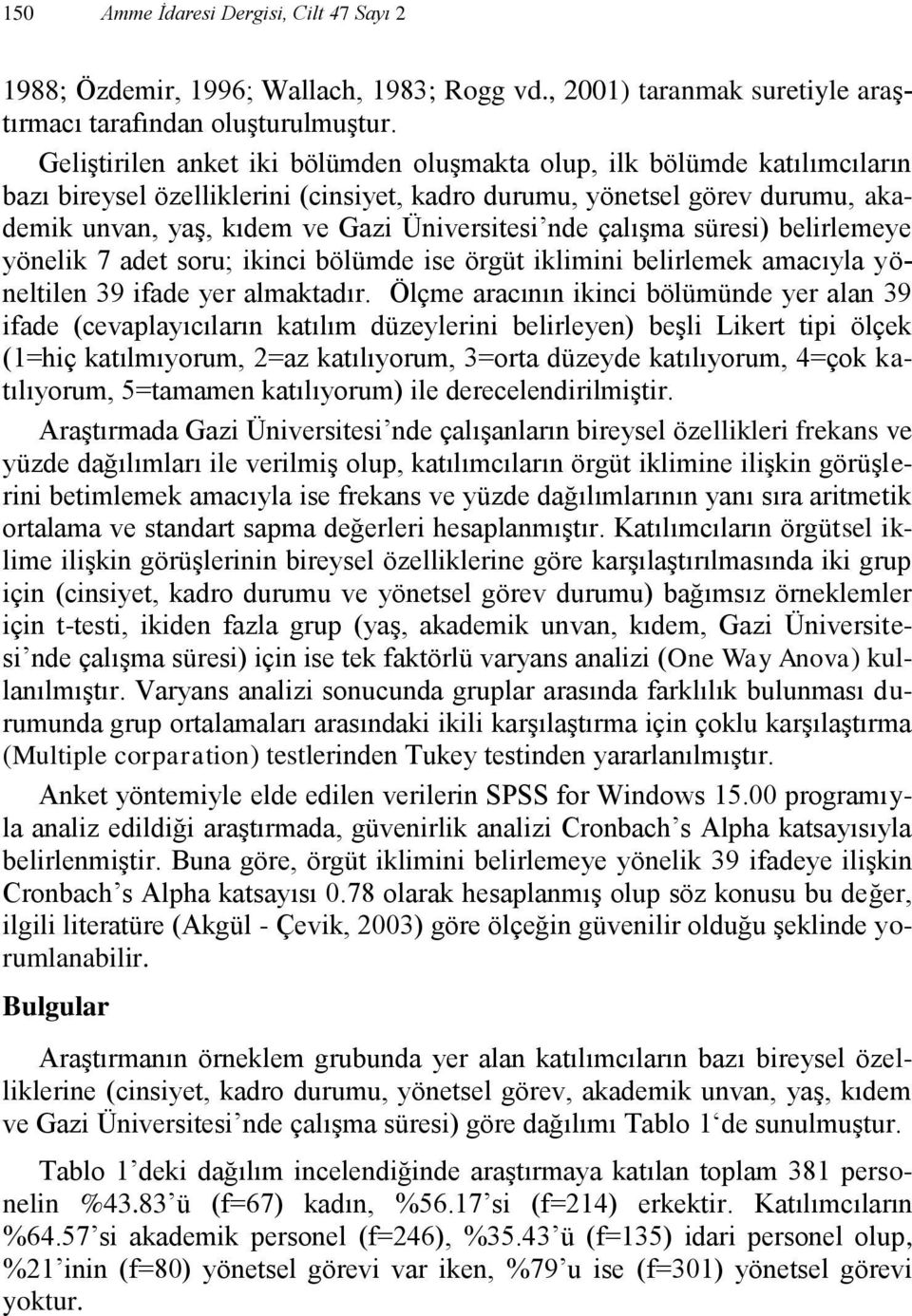 150 Amme İdaresi Dergisi, Cilt 47 Sayı 2

1988; Özdemir, 1996; Wallach, 1983; Rogg vd., 2001) taranmak suretiyle araştırmacı tarafından oluşturulmuştur.

Geliştirilen anket iki bölümden oluşmakta olup, ilk bölümde katılımcıların bazı bireysel özelliklerini (cinsiyet, kadro durumu, yönetsel görev durumu, akademik unvan, yaş, kıdem ve Gazi Üniversitesi'nde çalışma süresi) belirlemeye yönelik 7 adet soru; ikinci bölümde ise örgüt iklimini belirlemek amacıyla yöneltilen 39 ifade yer almaktadır. Ölçme aracının ikinci bölümünde yer alan 39 ifade (cevaplayıcıların katılım düzeylerini belirleyen) beşli Likert tipi ölçek (1=hiç katılmıyorum, 2=az katılıyorum, 3=orta düzeyde katılıyorum, 4=çok katılıyorum, 5=tamamen katılıyorum) ile derecelendirilmiştir.

Araştırmada Gazi Üniversitesi'nde çalışanların bireysel özellikleri frekans ve yüzde dağılımları ile verilmiş olup, katılımcıların örgüt iklimine ilişkin görüşlerini betimlemek amacıyla ise frekans ve yüzde dağılımlarının yanı sıra aritmetik ortalama ve standart sapma değerleri hesaplanmıştır. Katılımcıların örgütsel iklime ilişkin görüşlerinin bireysel özelliklerine göre karşılaştırılmasında iki grup için (cinsiyet, kadro durumu ve yönetsel görev durumu) bağımsız örneklemler için t-testi, ikiden fazla grup (yaş, akademik unvan, kıdem, Gazi Üniversitesi'nde çalışma süresi) için ise tek faktörlü varyans analizi (One Way Anova) kullanılmıştır. Varyans analizi sonucunda gruplar arasında farklılık bulunması durumunda grup ortalamaları arasındaki ikili karşılaştırma için çoklu karşılaştırma (Multiple corparation) testlerinden Tukey testinden yararlanılmıştır.

Anket yöntemiyle elde edilen verilerin SPSS for Windows 15.00 programıyla analiz edildiği araştırmada, güvenirlik analizi Cronbach's Alpha katsayısıyla belirlenmiştir. Buna göre, örgüt iklimini belirlemeye yönelik 39 ifadeye ilişkin Cronbach's Alpha katsayısı 0.78 olarak hesaplanmış olup söz konusu bu değer, ilgili literatüre (Akgül - Çevik, 2003) göre ölçeğin güvenilir olduğu şeklinde yorumlanabilir.

Bulgular

Araştırmanın örneklem grubunda yer alan katılımcıların bazı bireysel özelliklerine (cinsiyet, kadro durumu, yönetsel görev, akademik unvan, yaş, kıdem ve Gazi Üniversitesi'nde çalışma süresi) göre dağılımı Tablo 1'de sunulmuştur.

Tablo 1'deki dağılım incelendiğinde araştırmaya katılan toplam 381 personelin %43.83'ü (f=67) kadın, %56.17'si (f=214) erkektir. Katılımcıların %64.57'si akademik personel (f=246), %35.43'ü (f=135) idari personel olup, %21'inin (f=80) yönetsel görevi var iken, %79'u ise (f=301) yönetsel görevi yoktur.